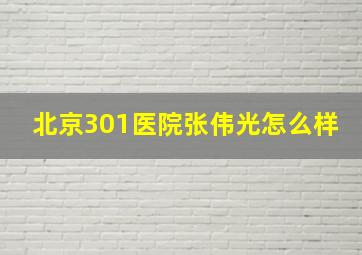 北京301医院张伟光怎么样